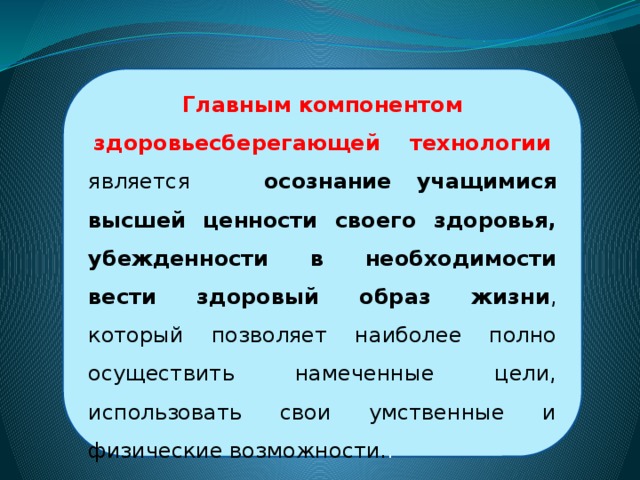 Главным компонентом здоровьесберегающей технологии является осознание учащимися высшей ценности своего здоровья, убежденности в необходимости вести здоровый образ жизни, который позволяет наиболее полно осуществить намеченные цели, использовать свои умственные и физические возможности..